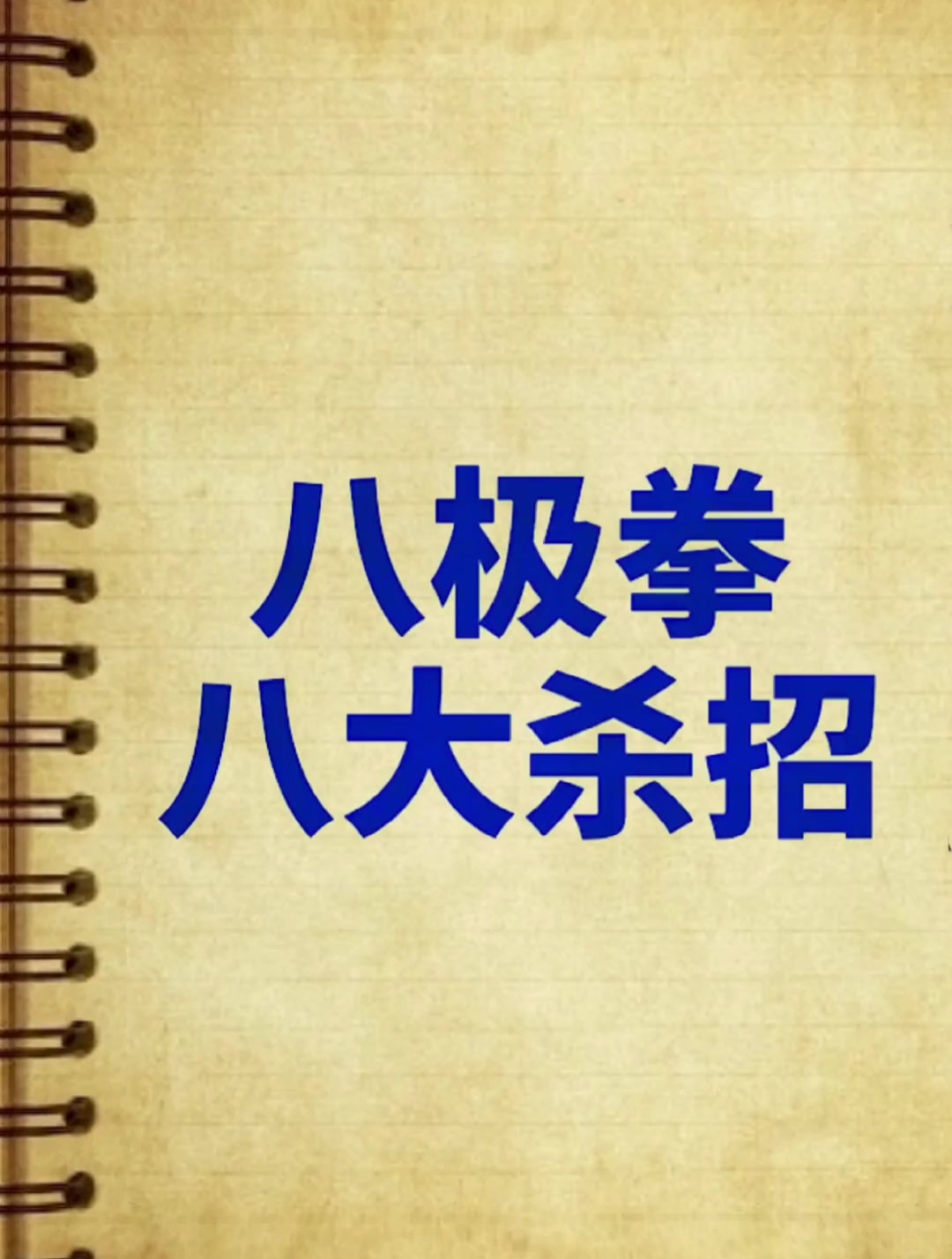 八极拳
八大杀招